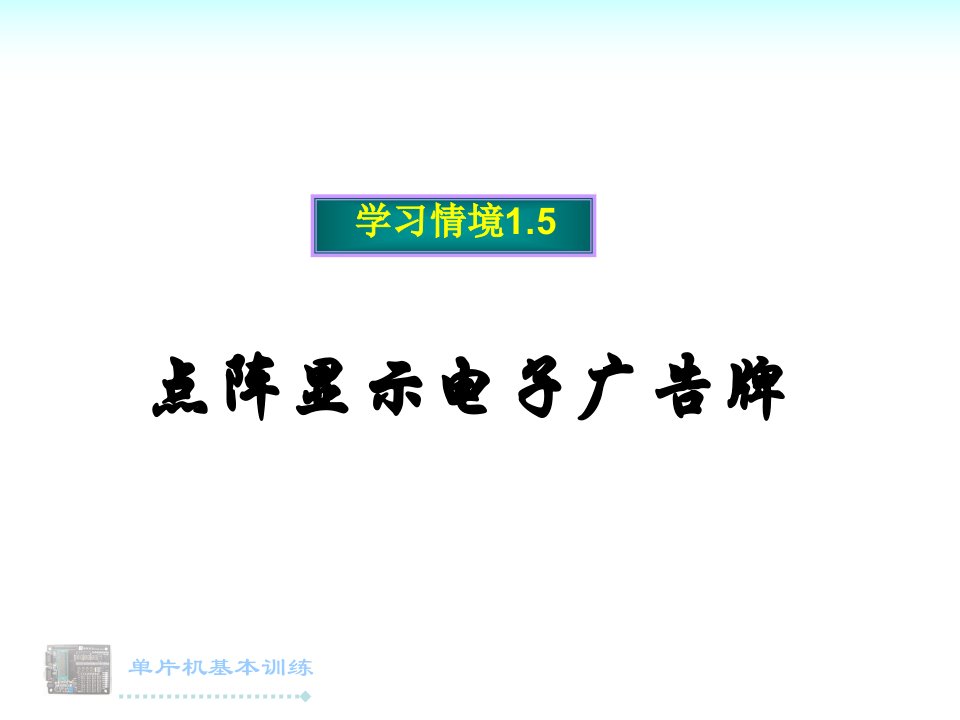 学习情境1.5

点阵显示电子广告牌

单片机基本训练